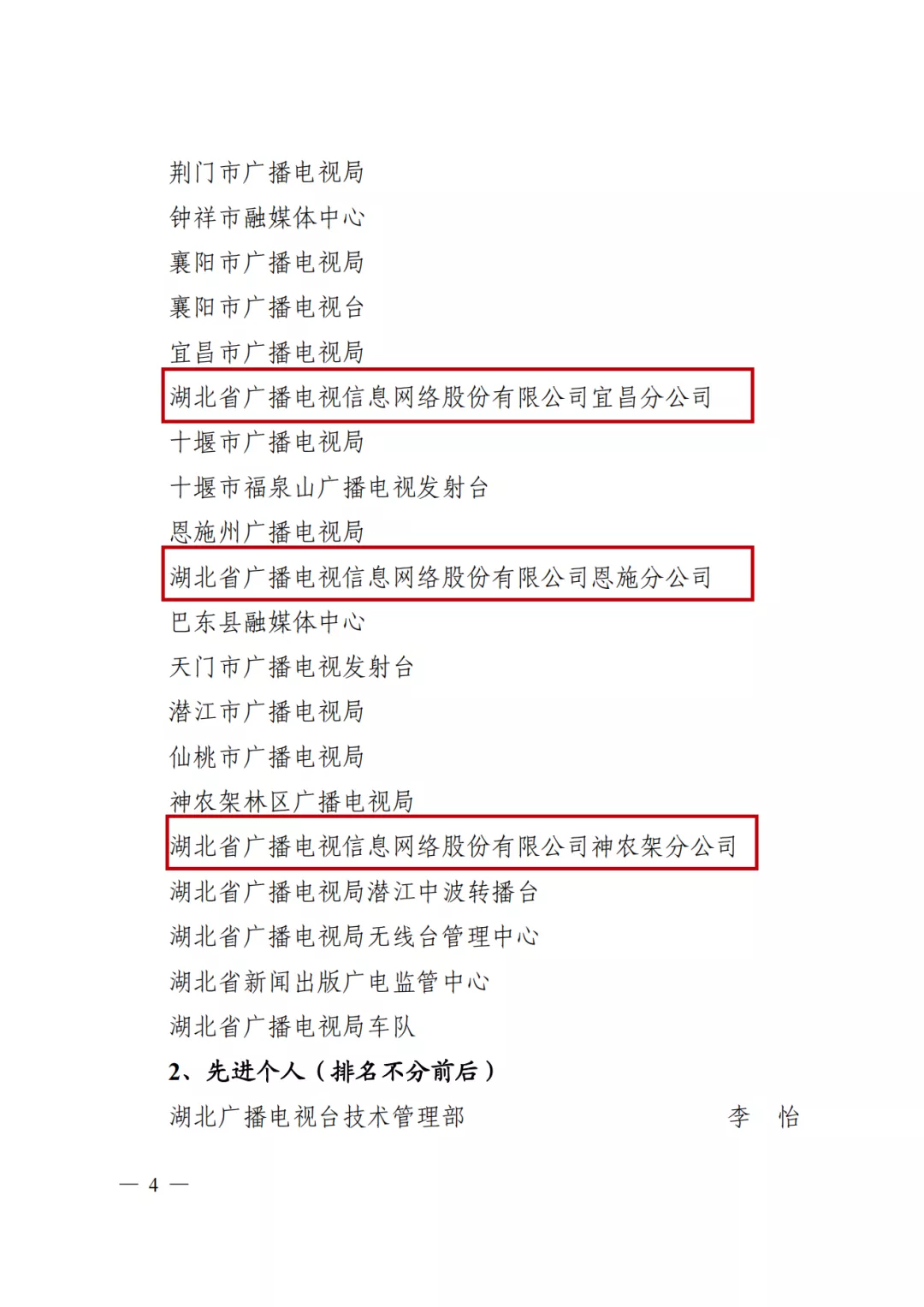 荆门市广播电视局
钟祥市融媒体中心
襄阳市广播电视局
襄阳市广播电视台
宜昌市广播电视局
湖北省广播电视信息网络股份有限公司宜昌分公司
十堰市广播电视局
十堰市福泉山广播电视发射台
恩施州广播电视局
湖北省广播电视信息网络股份有限公司恩施分公司
巴东县融媒体中心
天门市广播电视发射台
潜江市广播电视局
仙桃市广播电视局
神农架林区广播电视局
湖北省广播电视信息网络股份有限公司神农架分公司
湖北省广播电视局潜江中波转播台
湖北省广播电视局无线台管理中心
湖北省新闻出版广电监管中心
湖北省广播电视局车队
2、先进个人（排名不分前后）
湖北广播电视台技术管理部　　李　怡

— 4 —